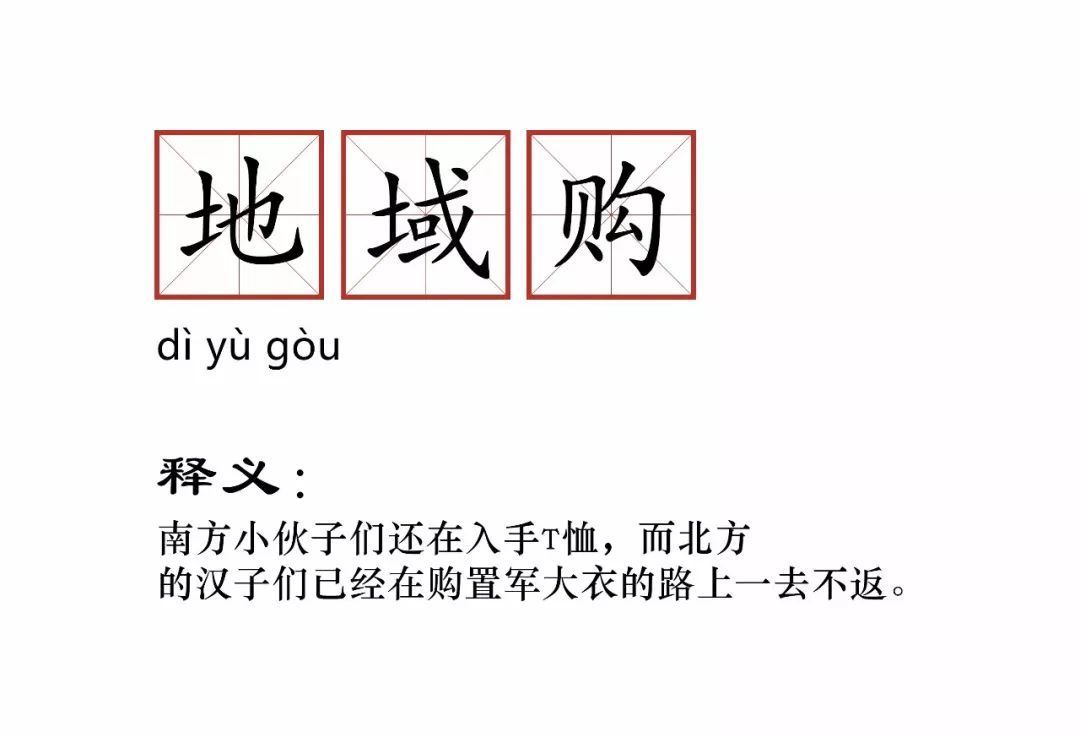 地域购

dì yù gòu

释义：

南方小伙子们还在入手T恤，而北方的汉子们已经在购置军大衣的路上一去不返。